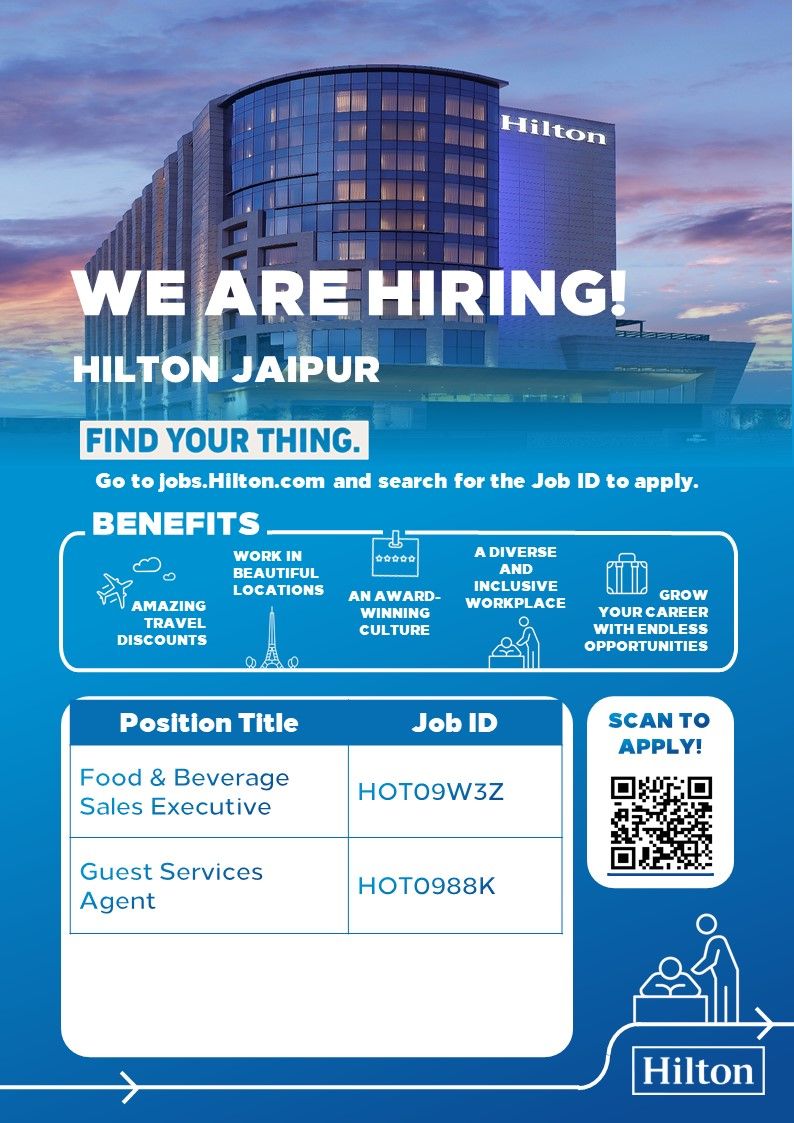 Hilton

WE ARE HIRING!

HILTON JAIPUR

FIND YOUR THING.

Go to jobs.Hilton.com and search for the Job ID to apply.

BENEFITS

AMAZING TRAVEL DISCOUNTS

WORK IN BEAUTIFUL LOCATIONS

AN AWARD-WINNING CULTURE

A DIVERSE AND INCLUSIVE WORKPLACE

GROW YOUR CAREER WITH ENDLESS OPPORTUNITIES

| Position Title | Job ID |
|---|---|
| Food & Beverage Sales Executive | HOT09W3Z |
| Guest Services Agent | HOT0988K |

SCAN TO APPLY!

Hilton